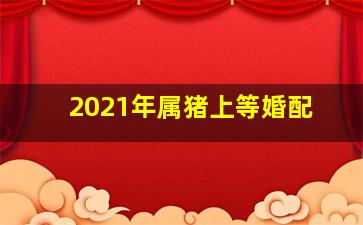 2021年属猪上等婚配